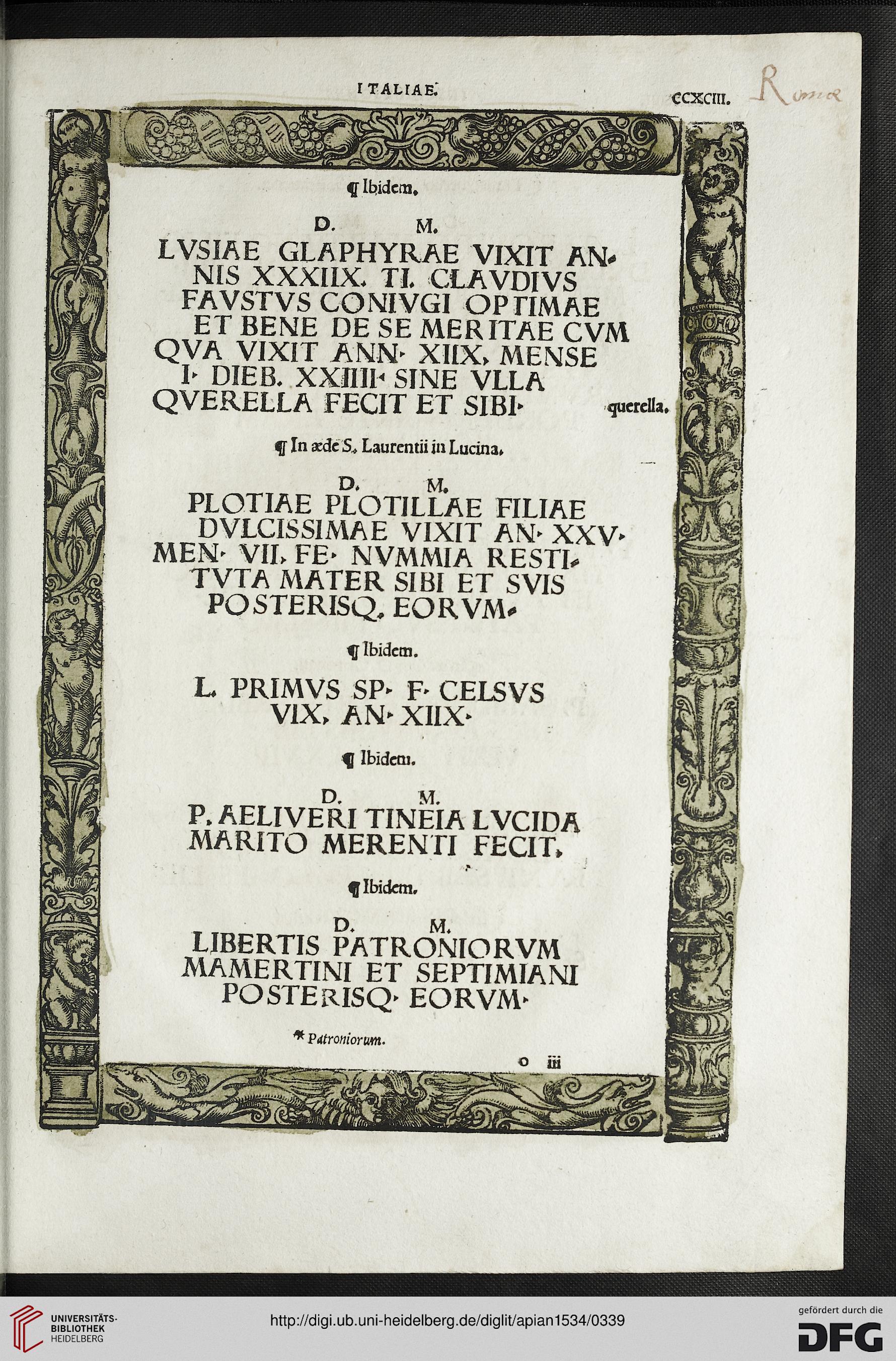 ITALIAE. CCXCIII. Roma

¶ Ibidem.

D. M.

LVSIAE GLAPHYRAE VIXIT ANNIS XXXIIX. TI. CLAVDIVS FAVSTVS CONIVGI OPTIMAE ET BENE DE SE MERITAE CVM QVA VIXIT ANN. XIIX. MENSE I. DIEB. XXIIII. SINE VLLA QVERELLA FECIT ET SIBI.

querella.

¶ In æde S. Laurentii in Lucina.

D. M.

PLOTIAE PLOTILLAE FILIAE DVLCISSIMAE VIXIT AN. XXV. MEN. VII. FE. NVMMIA RESTITVTA MATER SIBI ET SVIS POSTERISQ. EORVM.

¶ Ibidem.

L. PRIMVS SP. F. CELSVS VIX. AN. XIIX.

¶ Ibidem.

D. M.

P. AELIVERI TINEIA LVCIDA MARITO MERENTI FECIT.

¶ Ibidem.

D. M.

LIBERTIS PATRONIORVM MAMERTINI ET SEPTIMIANI POSTERISQ. EORVM.

* Patroniorum.

o iii

UNIVERSITÄTS-BIBLIOTHEK HEIDELBERG

http://digi.ub.uni-heidelberg.de/diglit/apian1534/0339

gefördert durch die DFG